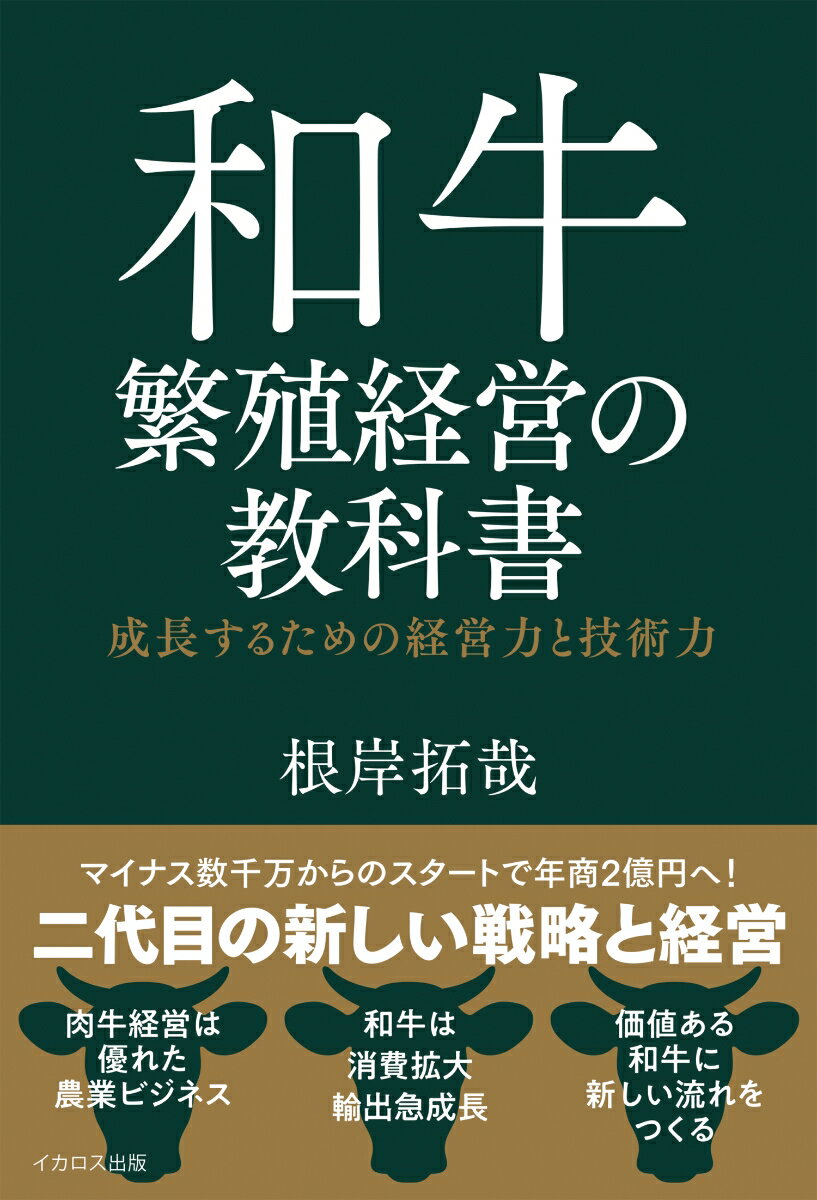 和牛
繁殖経営の
教科書
成長するための経営力と技術力

根岸拓哉

マイナス数千万からのスタートで年商2億円へ！
二代目の新しい戦略と経営

肉牛経営は
優れた
農業ビジネス

和牛は
消費拡大
輸出急成長

価値ある
和牛に
新しい流れを
つくる

イカロス出版